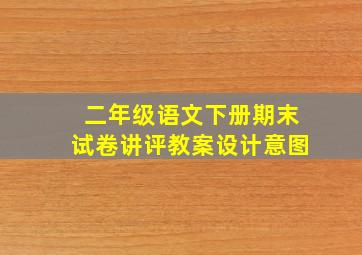 二年级语文下册期末试卷讲评教案设计意图